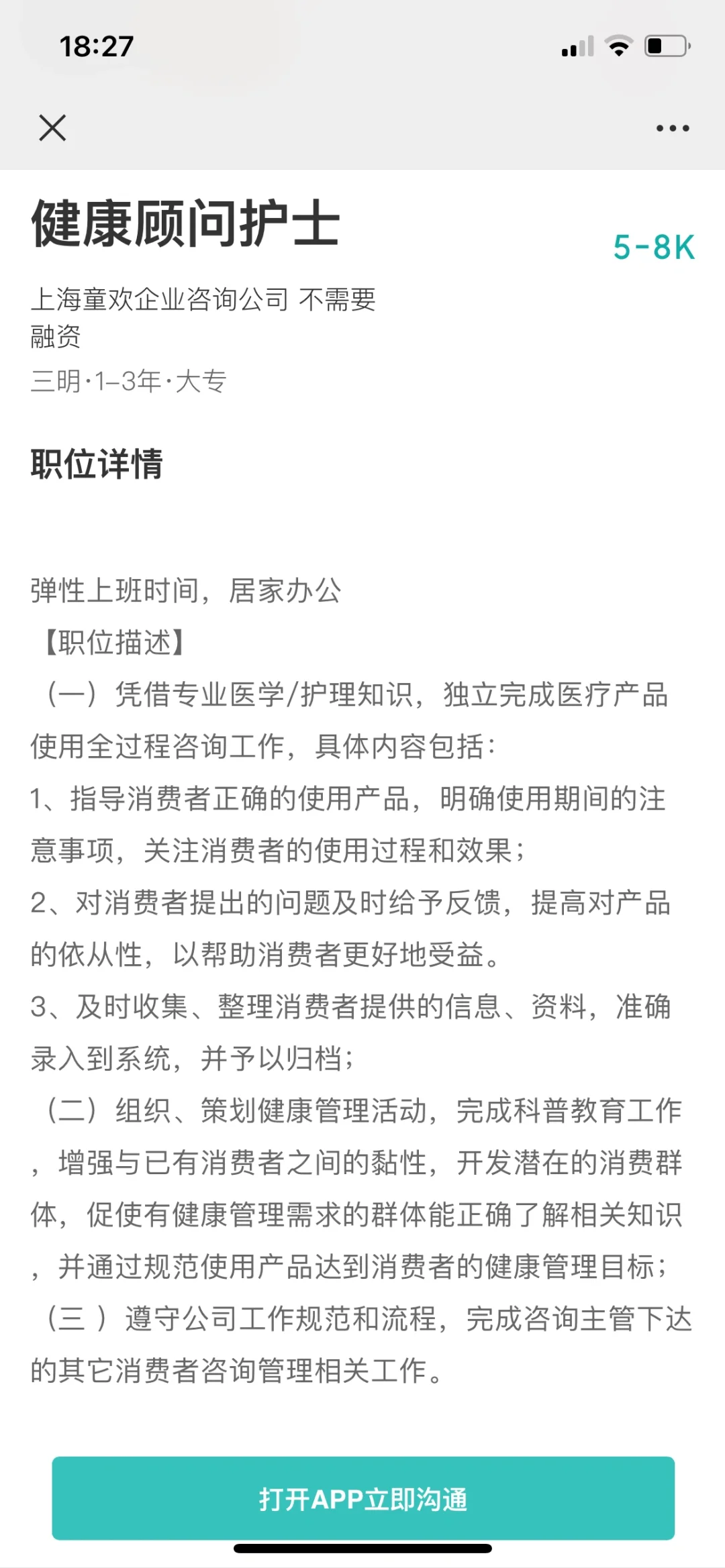 18:27

健康顾问护士

5-8K

上海童欢企业咨询公司 不需要融资

三明·1-3年·大专

职位详情

弹性上班时间，居家办公

【职位描述】

（一）凭借专业医学/护理知识，独立完成医疗产品使用全过程咨询工作，具体内容包括：

1、指导消费者正确的使用产品，明确使用期间的注意事项，关注消费者的使用过程和效果；

2、对消费者提出的问题及时给予反馈，提高对产品的依从性，以帮助消费者更好地受益。

3、及时收集、整理消费者提供的信息、资料，准确录入到系统，并予以归档；

（二）组织、策划健康管理活动，完成科普教育工作，增强与已有消费者之间的黏性，开发潜在的消费群体，促使有健康管理需求的群体能正确了解相关知识，并通过规范使用产品达到消费者的健康管理目标；

（三 ）遵守公司工作规范和流程，完成咨询主管下达的其它消费者咨询管理相关工作。

打开APP立即沟通